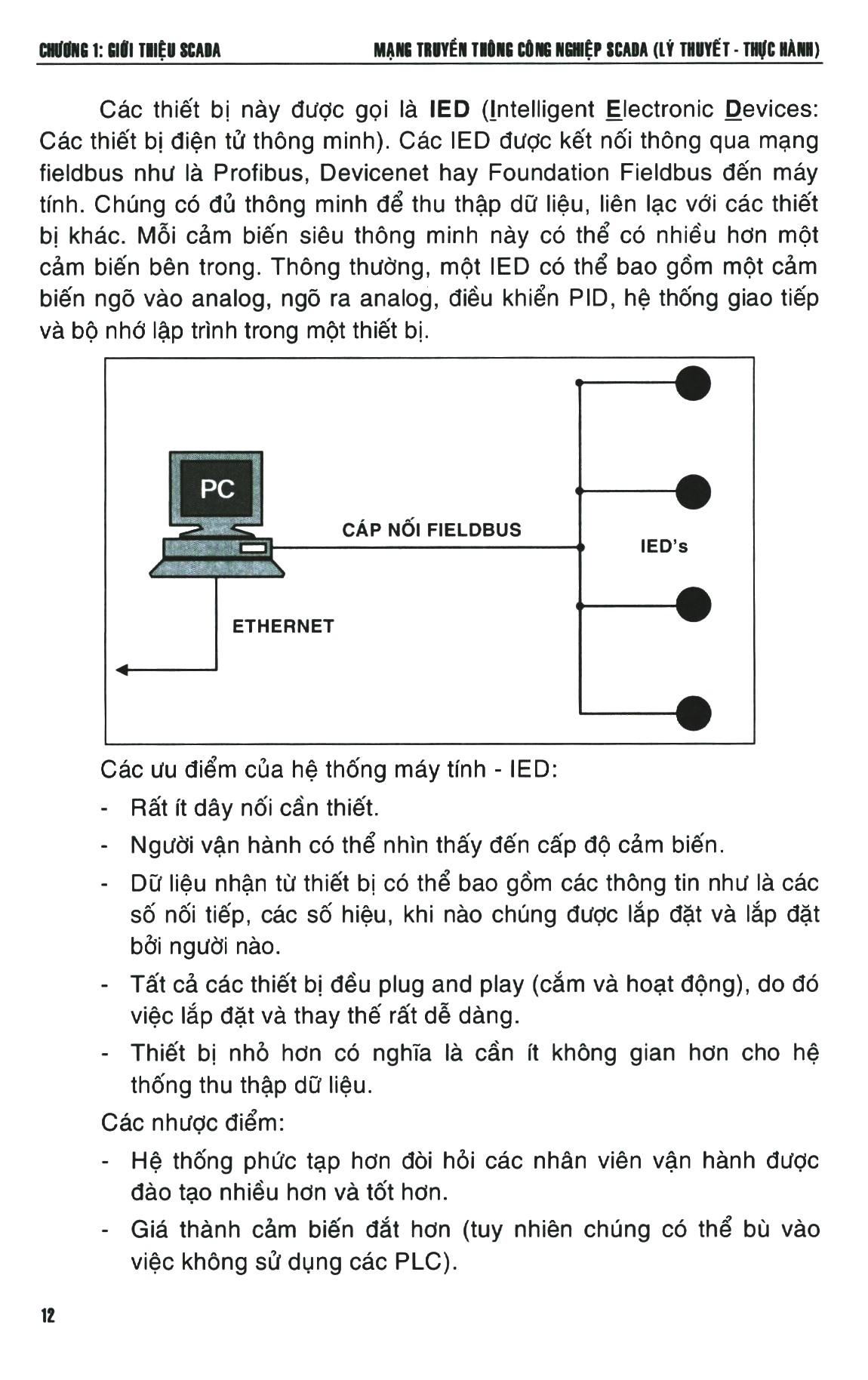 CHƯƠNG 1: GIỚI THIỆU SCADA

MẠNG TRUYỀN THÔNG CÔNG NGHIỆP SCADA (LÝ THUYẾT - THỰC HÀNH)

Các thiết bị này được gọi là IED (Intelligent Electronic Devices: Các thiết bị điện tử thông minh). Các IED được kết nối thông qua mạng fieldbus như là Profibus, Devicenet hay Foundation Fieldbus đến máy tính. Chúng có đủ thông minh để thu thập dữ liệu, liên lạc với các thiết bị khác. Mỗi cảm biến siêu thông minh này có thể có nhiều hơn một cảm biến bên trong. Thông thường, một IED có thể bao gồm một cảm biến ngõ vào analog, ngõ ra analog, điều khiển PID, hệ thống giao tiếp và bộ nhớ lập trình trong một thiết bị.

PC

CÁP NỐI FIELDBUS

IED's

ETHERNET

Các ưu điểm của hệ thống máy tính - IED:

- Rất ít dây nối cần thiết.
- Người vận hành có thể nhìn thấy đến cấp độ cảm biến.
- Dữ liệu nhận từ thiết bị có thể bao gồm các thông tin như là các số nối tiếp, các số hiệu, khi nào chúng được lắp đặt và lắp đặt bởi người nào.
- Tất cả các thiết bị đều plug and play (cắm và hoạt động), do đó việc lắp đặt và thay thế rất dễ dàng.
- Thiết bị nhỏ hơn có nghĩa là cần ít không gian hơn cho hệ thống thu thập dữ liệu.

Các nhược điểm:

- Hệ thống phức tạp hơn đòi hỏi các nhân viên vận hành được đào tạo nhiều hơn và tốt hơn.
- Giá thành cảm biến đắt hơn (tuy nhiên chúng có thể bù vào việc không sử dụng các PLC).

12